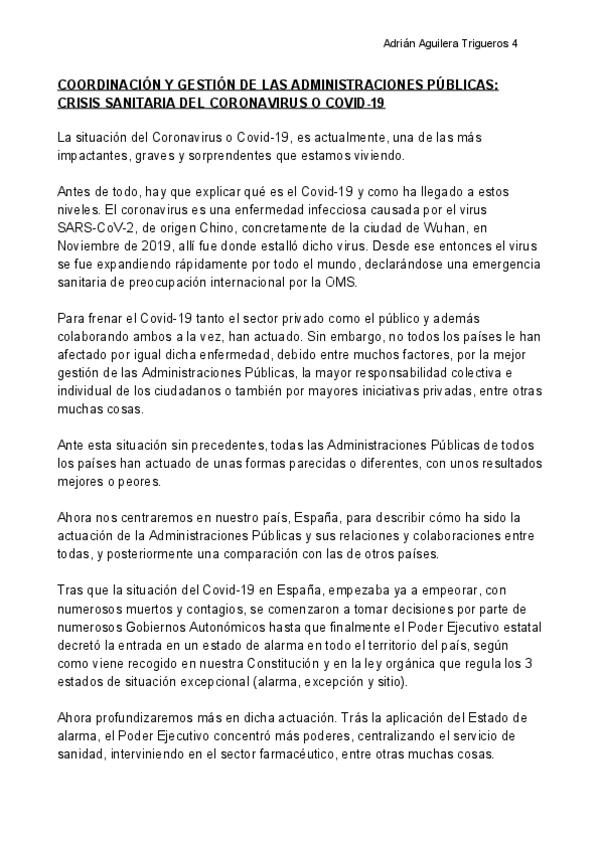 Adrián Aguilera Trigueros 4

COORDINACIÓN Y GESTIÓN DE LAS ADMINISTRACIONES PÚBLICAS: CRISIS SANITARIA DEL CORONAVIRUS O COVID-19

La situación del Coronavirus o Covid-19, es actualmente, una de las más impactantes, graves y sorprendentes que estamos viviendo.

Antes de todo, hay que explicar qué es el Covid-19 y como ha llegado a estos niveles. El coronavirus es una enfermedad infecciosa causada por el virus SARS-CoV-2, de origen Chino, concretamente de la ciudad de Wuhan, en Noviembre de 2019, allí fue donde estalló dicho virus. Desde ese entonces el virus se fue expandiendo rápidamente por todo el mundo, declarándose una emergencia sanitaria de preocupación internacional por la OMS.

Para frenar el Covid-19 tanto el sector privado como el público y además colaborando ambos a la vez, han actuado. Sin embargo, no todos los países le han afectado por igual dicha enfermedad, debido entre muchos factores, por la mejor gestión de las Administraciones Públicas, la mayor responsabilidad colectiva e individual de los ciudadanos o también por mayores iniciativas privadas, entre otras muchas cosas.

Ante esta situación sin precedentes, todas las Administraciones Públicas de todos los países han actuado de unas formas parecidas o diferentes, con unos resultados mejores o peores.

Ahora nos centraremos en nuestro país, España, para describir cómo ha sido la actuación de la Administraciones Públicas y sus relaciones y colaboraciones entre todas, y posteriormente una comparación con las de otros países.

Tras que la situación del Covid-19 en España, empezaba ya a empeorar, con numerosos muertos y contagios, se comenzaron a tomar decisiones por parte de numerosos Gobiernos Autonómicos hasta que finalmente el Poder Ejecutivo estatal decretó la entrada en un estado de alarma en todo el territorio del país, según como viene recogido en nuestra Constitución y en la ley orgánica que regula los 3 estados de situación excepcional (alarma, excepción y sitio).

Ahora profundizaremos más en dicha actuación. Trás la aplicación del Estado de alarma, el Poder Ejecutivo concentró más poderes, centralizando el servicio de sanidad, interviniendo en el sector farmacéutico, entre otras muchas cosas.